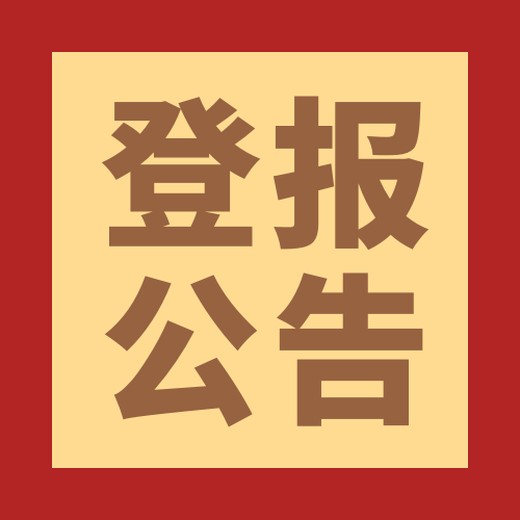 登报
公告